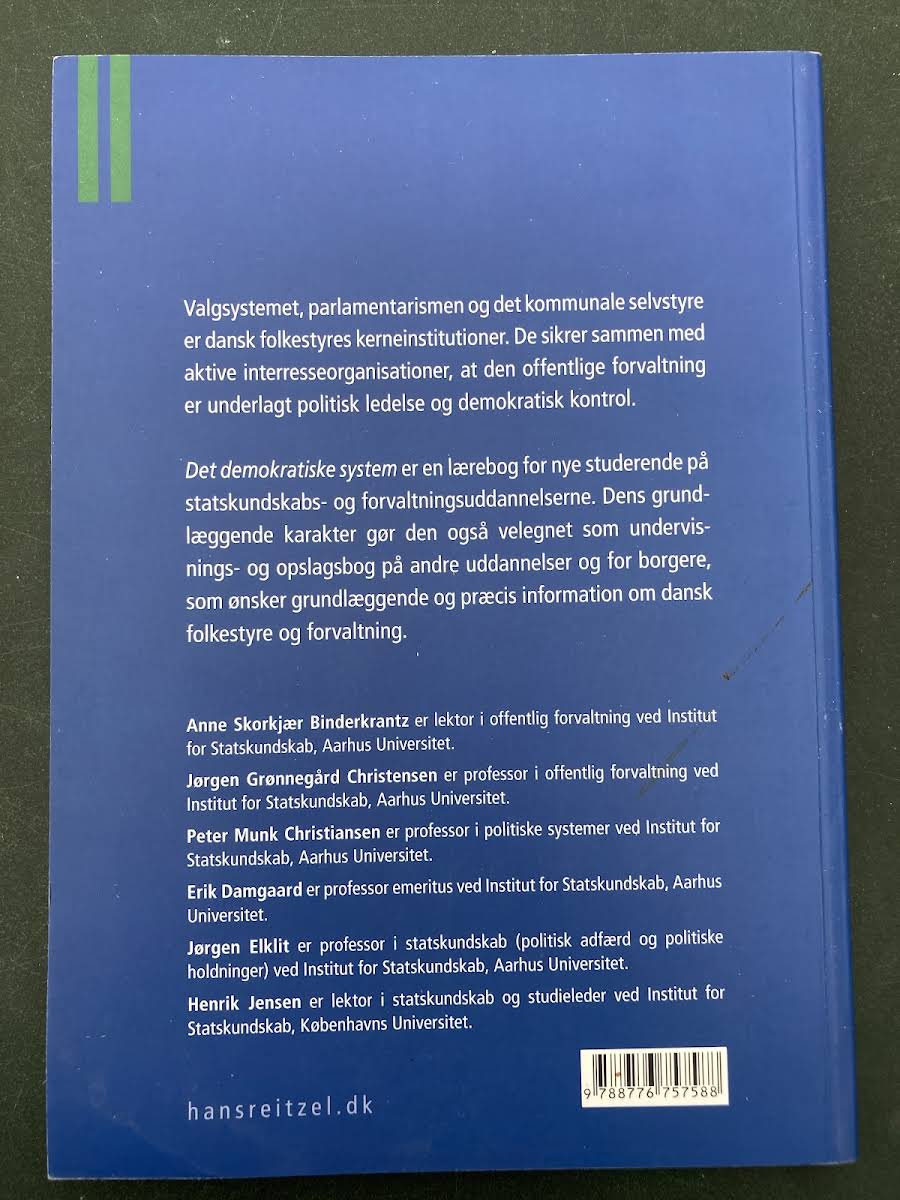 Valgsystemet, parlamentarismen og det kommunale selvstyre er dansk folkestyres kerneinstitutioner. De sikrer sammen med aktive interresseorganisationer, at den offentlige forvaltning er underlagt politisk ledelse og demokratisk kontrol.

Det demokratiske system er en lærebog for nye studerende på statskundskabs- og forvaltningsuddannelserne. Dens grundlæggende karakter gør den også velegnet som undervisnings- og opslagsbog på andre uddannelser og for borgere, som ønsker grundlæggende og præcis information om dansk folkestyre og forvaltning.

Anne Skorkjær Binderkrantz er lektor i offentlig forvaltning ved Institut for Statskundskab, Aarhus Universitet.

Jørgen Grønnegård Christensen er professor i offentlig forvaltning ved Institut for Statskundskab, Aarhus Universitet.

Peter Munk Christiansen er professor i politiske systemer ved Institut for Statskundskab, Aarhus Universitet.

Erik Damgaard er professor emeritus ved Institut for Statskundskab, Aarhus Universitet.

Jørgen Elklit er professor i statskundskab (politisk adfærd og politiske holdninger) ved Institut for Statskundskab, Aarhus Universitet.

Henrik Jensen er lektor i statskundskab og studieleder ved Institut for Statskundskab, Københavns Universitet.

9 788776 757588

hansreitzel.dk